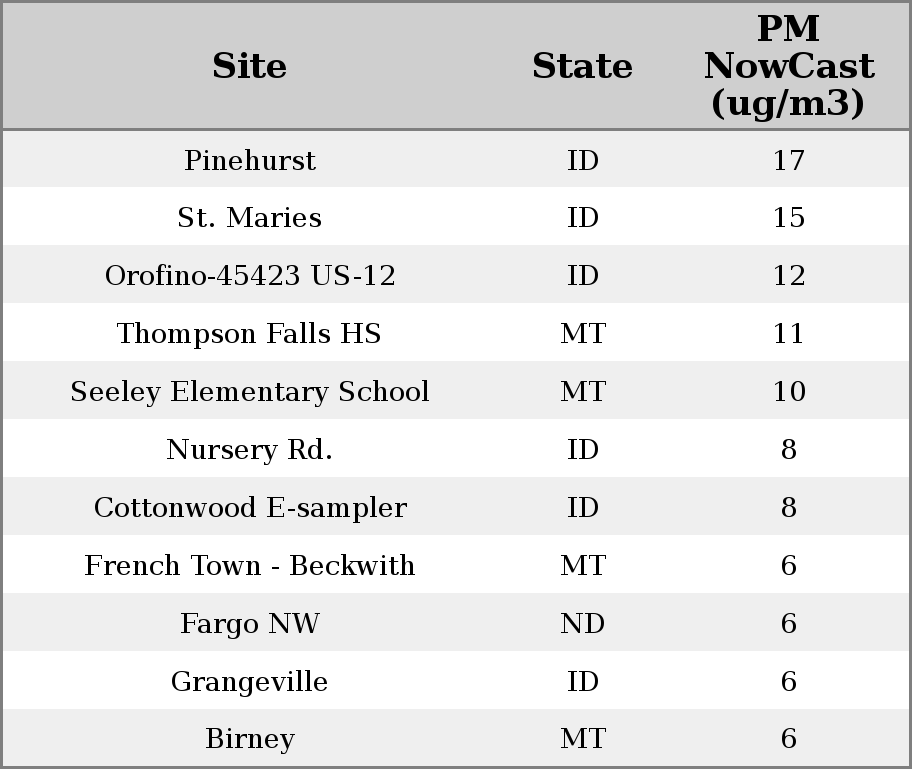 | Site | State | PM NowCast (ug/m3) |
|---|---|---|
| Pinehurst | ID | 17 |
| St. Maries | ID | 15 |
| Orofino-45423 US-12 | ID | 12 |
| Thompson Falls HS | MT | 11 |
| Seeley Elementary School | MT | 10 |
| Nursery Rd. | ID | 8 |
| Cottonwood E-sampler | ID | 8 |
| French Town - Beckwith | MT | 6 |
| Fargo NW | ND | 6 |
| Grangeville | ID | 6 |
| Birney | MT | 6 |